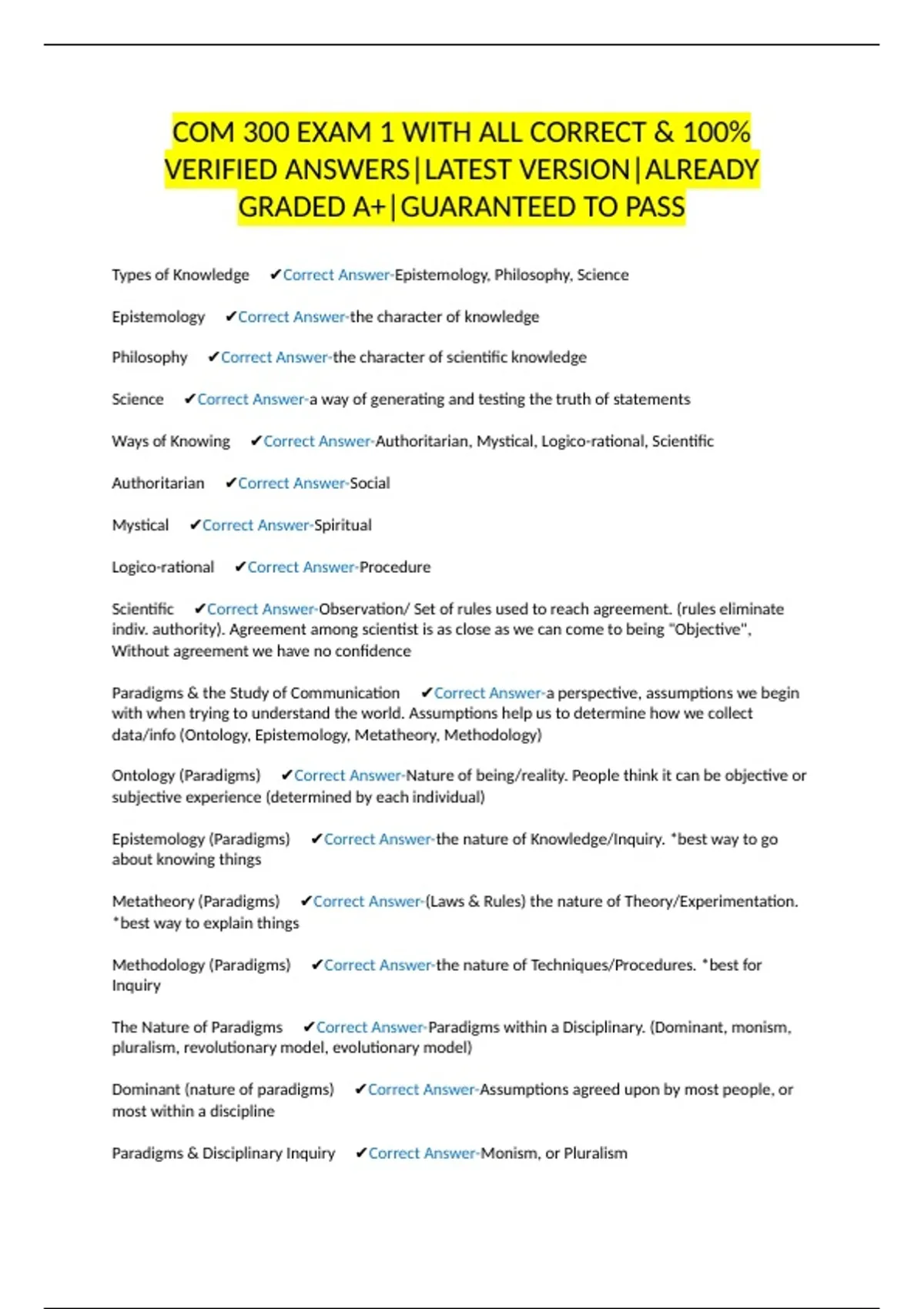 COM 300 EXAM 1 WITH ALL CORRECT & 100% VERIFIED ANSWERS|LATEST VERSION|ALREADY GRADED A+|GUARANTEED TO PASS

Types of Knowledge ✔Correct Answer-Epistemology, Philosophy, Science

Epistemology ✔Correct Answer-the character of knowledge

Philosophy ✔Correct Answer-the character of scientific knowledge

Science ✔Correct Answer-a way of generating and testing the truth of statements

Ways of Knowing ✔Correct Answer-Authoritarian, Mystical, Logico-rational, Scientific

Authoritarian ✔Correct Answer-Social

Mystical ✔Correct Answer-Spiritual

Logico-rational ✔Correct Answer-Procedure

Scientific ✔Correct Answer-Observation/ Set of rules used to reach agreement. (rules eliminate indiv. authority). Agreement among scientist is as close as we can come to being "Objective", Without agreement we have no confidence

Paradigms & the Study of Communication ✔Correct Answer-a perspective, assumptions we begin with when trying to understand the world. Assumptions help us to determine how we collect data/info (Ontology, Epistemology, Metatheory, Methodology)

Ontology (Paradigms) ✔Correct Answer-Nature of being/reality. People think it can be objective or subjective experience (determined by each individual)

Epistemology (Paradigms) ✔Correct Answer-the nature of Knowledge/Inquiry. *best way to go about knowing things

Metatheory (Paradigms) ✔Correct Answer-(Laws & Rules) the nature of Theory/Experimentation. *best way to explain things

Methodology (Paradigms) ✔Correct Answer-the nature of Techniques/Procedures. *best for Inquiry

The Nature of Paradigms ✔Correct Answer-Paradigms within a Disciplinary. (Dominant, monism, pluralism, revolutionary model, evolutionary model)

Dominant (nature of paradigms) ✔Correct Answer-Assumptions agreed upon by most people, or most within a discipline

Paradigms & Disciplinary Inquiry ✔Correct Answer-Monism, or Pluralism